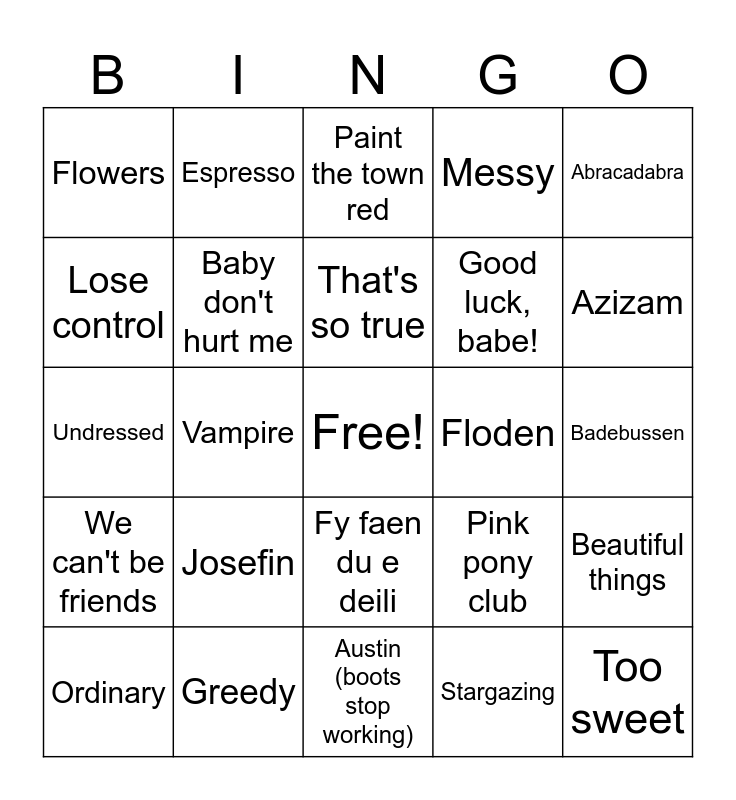 | B | I | N | G | O |
|---|---|---|---|---|
| Flowers | Espresso | Paint the town red | Messy | Abracadabra |
| Lose control | Baby don't hurt me | That's so true | Good luck, babe! | Azizam |
| Undressed | Vampire | Free! | Floden | Badebussen |
| We can't be friends | Josefin | Fy faen du e deili | Pink pony club | Beautiful things |
| Ordinary | Greedy | Austin (boots stop working) | Stargazing | Too sweet |